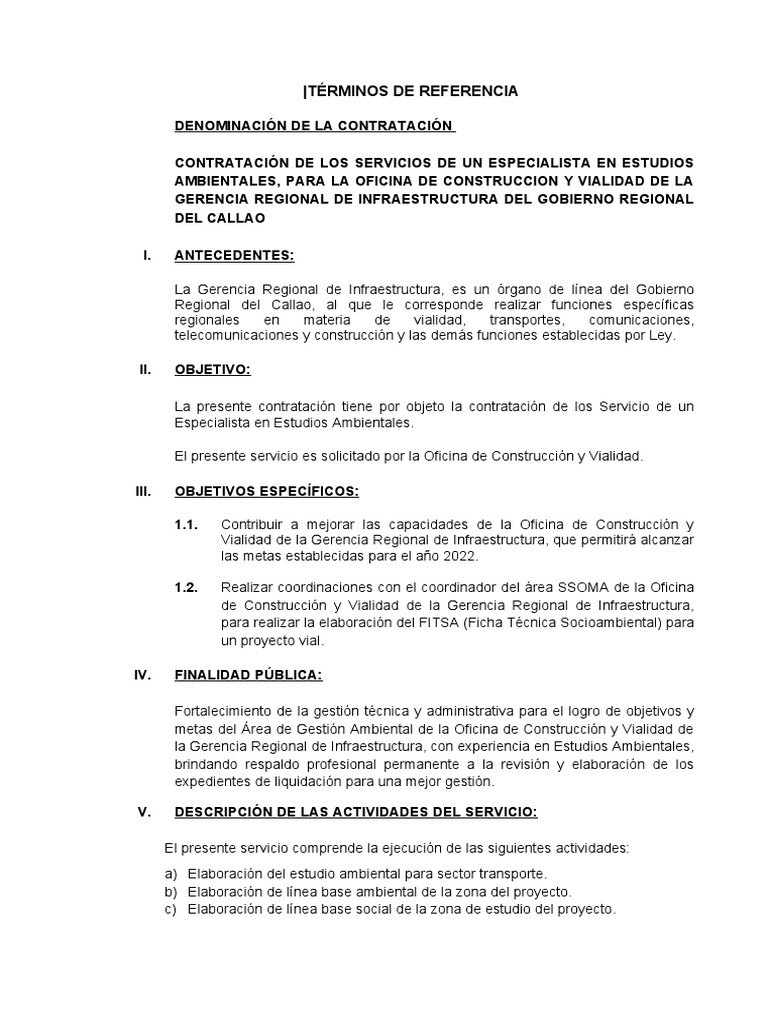 |TÉRMINOS DE REFERENCIA

DENOMINACIÓN DE LA CONTRATACIÓN

CONTRATACIÓN DE LOS SERVICIOS DE UN ESPECIALISTA EN ESTUDIOS AMBIENTALES, PARA LA OFICINA DE CONSTRUCCION Y VIALIDAD DE LA GERENCIA REGIONAL DE INFRAESTRUCTURA DEL GOBIERNO REGIONAL DEL CALLAO

I. ANTECEDENTES:

La Gerencia Regional de Infraestructura, es un órgano de línea del Gobierno Regional del Callao, al que le corresponde realizar funciones específicas regionales en materia de vialidad, transportes, comunicaciones, telecomunicaciones y construcción y las demás funciones establecidas por Ley.

II. OBJETIVO:

La presente contratación tiene por objeto la contratación de los Servicio de un Especialista en Estudios Ambientales.

El presente servicio es solicitado por la Oficina de Construcción y Vialidad.

III. OBJETIVOS ESPECÍFICOS:

1.1. Contribuir a mejorar las capacidades de la Oficina de Construcción y Vialidad de la Gerencia Regional de Infraestructura, que permitirá alcanzar las metas establecidas para el año 2022.

1.2. Realizar coordinaciones con el coordinador del área SSOMA de la Oficina de Construcción y Vialidad de la Gerencia Regional de Infraestructura, para realizar la elaboración del FITSA (Ficha Técnica Socioambiental) para un proyecto vial.

IV. FINALIDAD PÚBLICA:

Fortalecimiento de la gestión técnica y administrativa para el logro de objetivos y metas del Área de Gestión Ambiental de la Oficina de Construcción y Vialidad de la Gerencia Regional de Infraestructura, con experiencia en Estudios Ambientales, brindando respaldo profesional permanente a la revisión y elaboración de los expedientes de liquidación para una mejor gestión.

V. DESCRIPCIÓN DE LAS ACTIVIDADES DEL SERVICIO:

El presente servicio comprende la ejecución de las siguientes actividades:

a) Elaboración del estudio ambiental para sector transporte.
b) Elaboración de línea base ambiental de la zona del proyecto.
c) Elaboración de línea base social de la zona de estudio del proyecto.